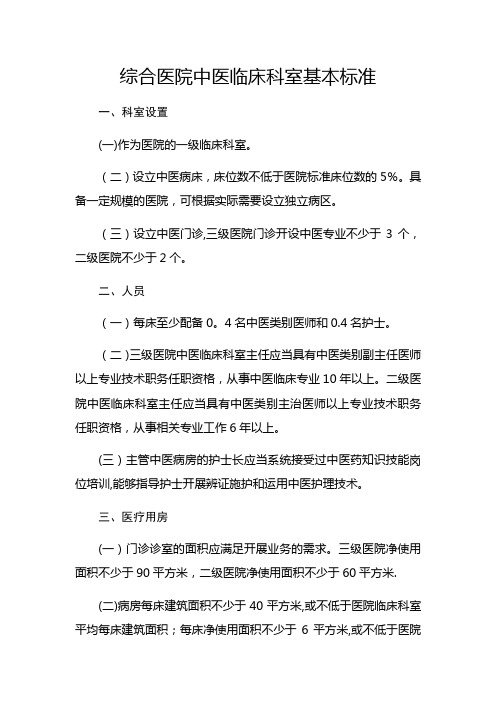 综合医院中医临床科室基本标准

一、科室设置

(一)作为医院的一级临床科室。

（二）设立中医病床，床位数不低于医院标准床位数的 5%。具备一定规模的医院，可根据实际需要设立独立病区。

（三）设立中医门诊,三级医院门诊开设中医专业不少于 3 个，二级医院不少于 2 个。

二、人员

（一）每床至少配备 0。4 名中医类别医师和 0.4 名护士。

（二)三级医院中医临床科室主任应当具有中医类别副主任医师以上专业技术职务任职资格，从事中医临床专业 10 年以上。二级医院中医临床科室主任应当具有中医类别主治医师以上专业技术职务任职资格，从事相关专业工作 6 年以上。

(三）主管中医病房的护士长应当系统接受过中医药知识技能岗位培训,能够指导护士开展辨证施护和运用中医护理技术。

三、医疗用房

(一）门诊诊室的面积应满足开展业务的需求。三级医院净使用面积不少于 90 平方米，二级医院净使用面积不少于 60 平方米.

(二)病房每床建筑面积不少于 40 平方米,或不低于医院临床科室平均每床建筑面积；每床净使用面积不少于 6 平方米,或不低于医院